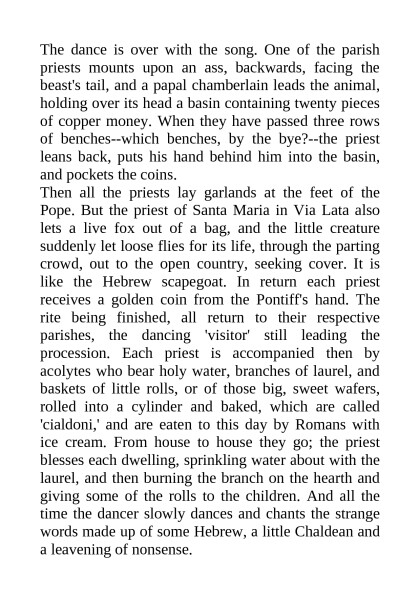 The dance is over with the song. One of the parish priests mounts upon an ass, backwards, facing the beast's tail, and a papal chamberlain leads the animal, holding over its head a basin containing twenty pieces of copper money. When they have passed three rows of benches--which benches, by the bye?--the priest leans back, puts his hand behind him into the basin, and pockets the coins.

Then all the priests lay garlands at the feet of the Pope. But the priest of Santa Maria in Via Lata also lets a live fox out of a bag, and the little creature suddenly let loose flies for its life, through the parting crowd, out to the open country, seeking cover. It is like the Hebrew scapegoat. In return each priest receives a golden coin from the Pontiff's hand. The rite being finished, all return to their respective parishes, the dancing 'visitor' still leading the procession. Each priest is accompanied then by acolytes who bear holy water, branches of laurel, and baskets of little rolls, or of those big, sweet wafers, rolled into a cylinder and baked, which are called 'cialdoni,' and are eaten to this day by Romans with ice cream. From house to house they go; the priest blesses each dwelling, sprinkling water about with the laurel, and then burning the branch on the hearth and giving some of the rolls to the children. And all the time the dancer slowly dances and chants the strange words made up of some Hebrew, a little Chaldean and a leavening of nonsense.